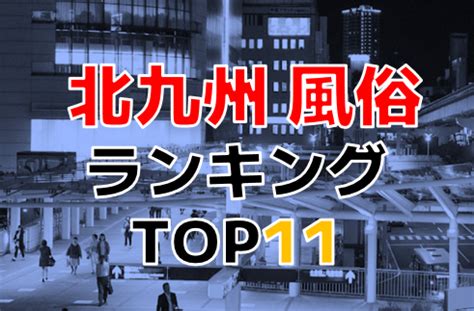 北九州 風俗
ランキング
TOP11